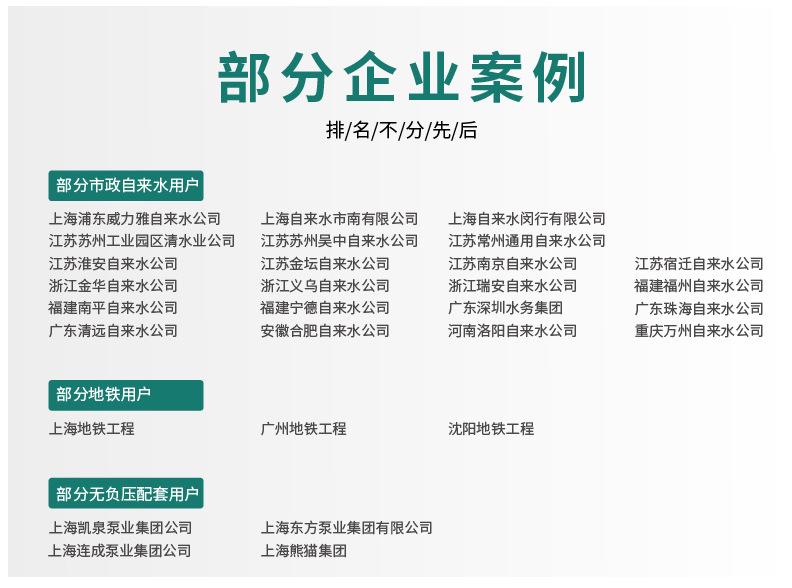 部分企业案例

排/名/不/分/先/后

部分市政自来水用户

上海浦东威力雅自来水公司
江苏苏州工业园区清水业公司
江苏淮安自来水公司
浙江金华自来水公司
福建南平自来水公司
广东清远自来水公司

上海自来水市南有限公司
江苏苏州吴中自来水公司
江苏金坛自来水公司
浙江义乌自来水公司
福建宁德自来水公司
安徽合肥自来水公司

上海自来水闵行有限公司
江苏常州通用自来水公司
江苏南京自来水公司
浙江瑞安自来水公司
广东深圳水务集团
河南洛阳自来水公司

江苏宿迁自来水公司
福建福州自来水公司
广东珠海自来水公司
重庆万州自来水公司

部分地铁用户

上海地铁工程
广州地铁工程
沈阳地铁工程

部分无负压配套用户

上海凯泉泵业集团公司
上海连成泵业集团公司

上海东方泵业集团有限公司
上海熊猫集团